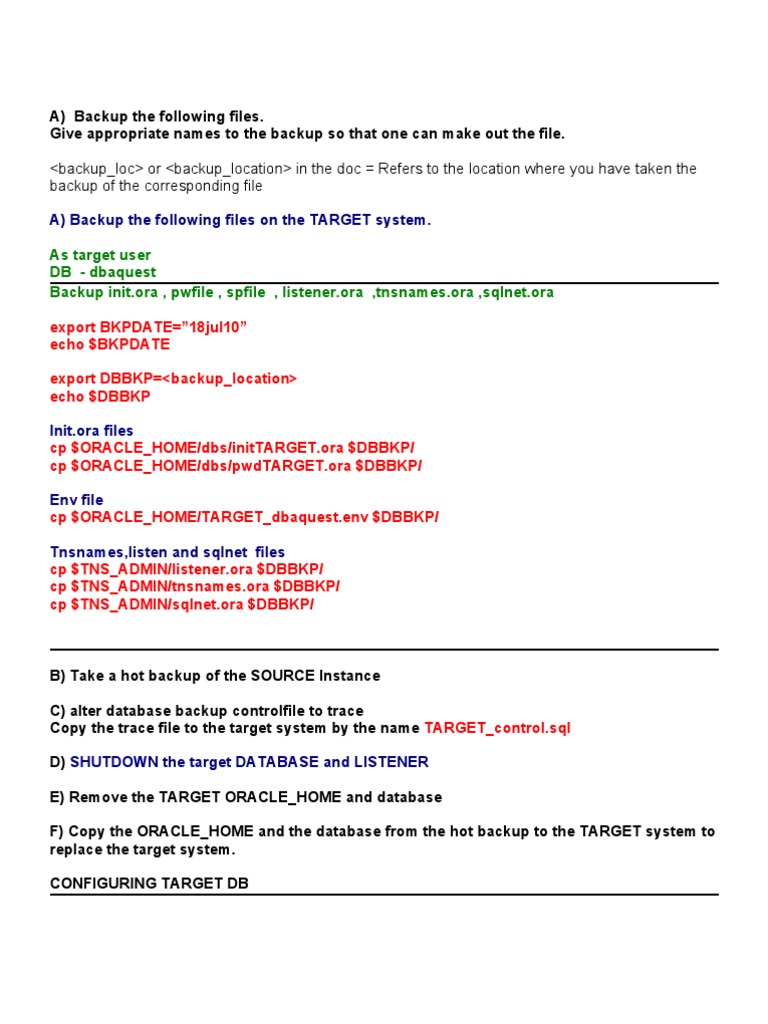 A) Backup the following files.
Give appropriate names to the backup so that one can make out the file.

<backup_loc> or <backup_location> in the doc = Refers to the location where you have taken the backup of the corresponding file

A) Backup the following files on the TARGET system.

As target user
DB - dbaquest
Backup init.ora , pwfile , spfile , listener.ora ,tnsnames.ora ,sqlnet.ora

export BKPDATE="18jul10"
echo $BKPDATE

export DBBKP=<backup_location>
echo $DBBKP

Init.ora files
cp $ORACLE_HOME/dbs/initTARGET.ora $DBBKP/
cp $ORACLE_HOME/dbs/pwdTARGET.ora $DBBKP/

Env file
cp $ORACLE_HOME/TARGET_dbaquest.env $DBBKP/

Tnsnames,listen and sqlnet files
cp $TNS_ADMIN/listener.ora $DBBKP/
cp $TNS_ADMIN/tnsnames.ora $DBBKP/
cp $TNS_ADMIN/sqlnet.ora $DBBKP/

B) Take a hot backup of the SOURCE Instance

C) alter database backup controlfile to trace
Copy the trace file to the target system by the name TARGET_control.sql

D) SHUTDOWN the target DATABASE and LISTENER

E) Remove the TARGET ORACLE_HOME and database

F) Copy the ORACLE_HOME and the database from the hot backup to the TARGET system to replace the target system.

CONFIGURING TARGET DB